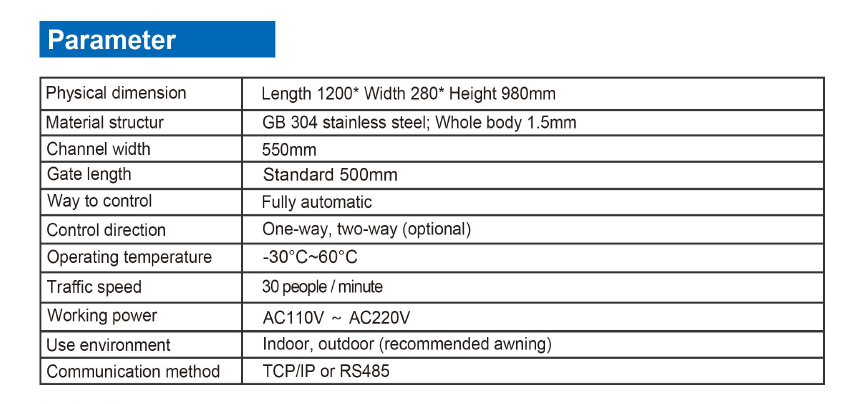 Parameter

| Physical dimension | Length 1200* Width 280* Height 980mm |
|---|---|
| Material structur | GB 304 stainless steel; Whole body 1.5mm |
| Channel width | 550mm |
| Gate length | Standard 500mm |
| Way to control | Fully automatic |
| Control direction | One-way, two-way (optional) |
| Operating temperature | -30°C~60°C |
| Traffic speed | 30 people / minute |
| Working power | AC110V ~ AC220V |
| Use environment | Indoor, outdoor (recommended awning) |
| Communication method | TCP/IP or RS485 |